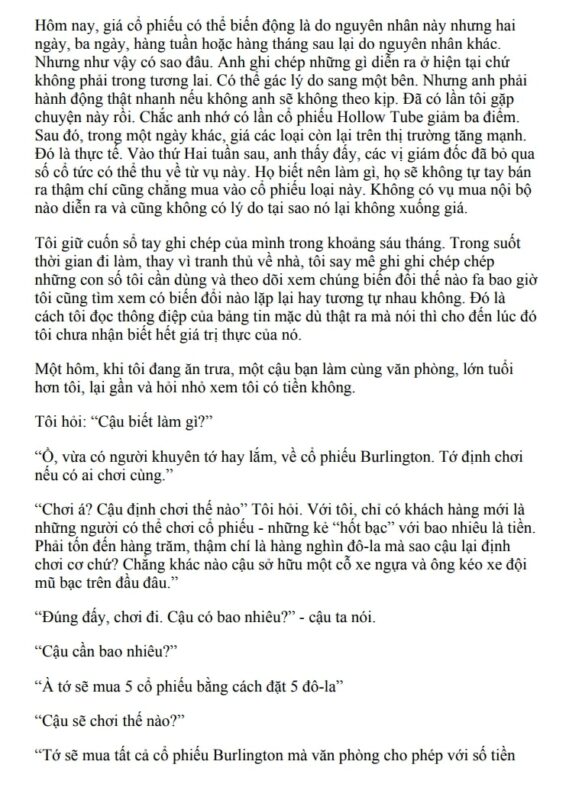 Hôm nay, giá cổ phiếu có thể biến động là do nguyên nhân này nhưng hai ngày, ba ngày, hàng tuần hoặc hàng tháng sau lại do nguyên nhân khác. Nhưng như vậy có sao đâu. Anh ghi chép những gì diễn ra ở hiện tại chứ không phải trong tương lai. Có thể gác lý do sang một bên. Nhưng anh phải hành động thật nhanh nếu không anh sẽ không theo kịp. Đã có lần tôi gặp chuyện này rồi. Chắc anh nhớ có lần cổ phiếu Hollow Tube giảm ba điểm. Sau đó, trong một ngày khác, giá các loại còn lại trên thị trường tăng mạnh. Đó là thực tế. Vào thứ Hai tuần sau, anh thấy đấy, các vị giám đốc đã bỏ qua số cổ tức có thể thu về từ vụ này. Họ biết nên làm gì, họ sẽ không tự tay bán ra thậm chí cũng chẳng mua vào cổ phiếu loại này. Không có vụ mua nội bộ nào diễn ra và cũng không có lý do tại sao nó lại không xuống giá.

Tôi giữ cuốn sổ tay ghi chép của mình trong khoảng sáu tháng. Trong suốt thời gian đi làm, thay vì tranh thủ về nhà, tôi say mê ghi ghi chép chép những con số tôi cần dùng và theo dõi xem chúng biến đổi thế nào fa bao giờ tôi cũng tìm xem có biến đổi nào lặp lại hay tương tự nhau không. Đó là cách tôi đọc thông điệp của bảng tin mặc dù thật ra mà nói thì cho đến lúc đó tôi chưa nhận biết hết giá trị thực của nó.

Một hôm, khi tôi đang ăn trưa, một cậu bạn làm cùng văn phòng, lớn tuổi hơn tôi, lại gần và hỏi nhỏ xem tôi có tiền không.

Tôi hỏi: “Cậu biết làm gì?”

“Ồ, vừa có người khuyên tớ hay lắm, về cổ phiếu Burlington. Tớ định chơi nếu có ai chơi cùng.”

“Chơi á? Cậu định chơi thế nào” Tôi hỏi. Với tôi, chỉ có khách hàng mới là những người có thể chơi cổ phiếu - những kẻ “hốt bạc” với bao nhiêu là tiền. Phải tốn đến hàng trăm, thậm chí là hàng nghìn đô-la mà sao cậu lại định chơi cơ chứ? Chẳng khác nào cậu sở hữu một cỗ xe ngựa và ông kéo xe đội mũ bạc trên đầu đâu.”

“Đúng đấy, chơi đi. Cậu có bao nhiêu?” - cậu ta nói.

“Cậu cần bao nhiêu?”

“À tớ sẽ mua 5 cổ phiếu bằng cách đặt 5 đô-la”

“Cậu sẽ chơi thế nào?”

“Tớ sẽ mua tất cả cổ phiếu Burlington mà văn phòng cho phép với số tiền